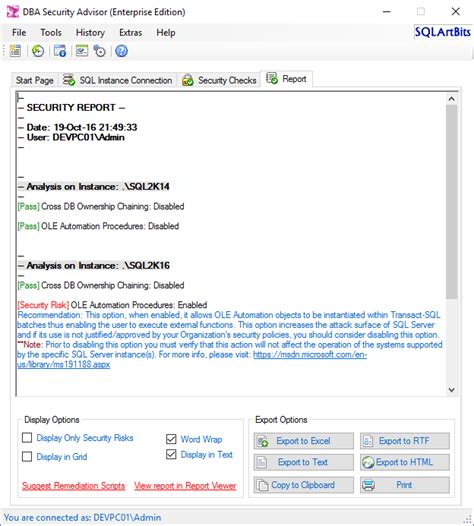 DBA Security Advisor (Enterprise Edition)

File Tools History Extras Help

SQLArtBits

Start Page SQL Instance Connection Security Checks Report

--
-- SECURITY REPORT --
--
-- Date: 19-Oct-16 21:49:33
-- User: DEVPC01\Admin
--

--
-- Analysis on Instance: .\SQL2K14
--
[Pass] Cross DB Ownership Chaining: Disabled

[Pass] OLE Automation Procedures: Disabled

--
-- Analysis on Instance: .\SQL2K16
--
[Pass] Cross DB Ownership Chaining: Disabled

[Security Risk] OLE Automation Procedures: Enabled
Recommendation: This option, when enabled, it allows OLE Automation objects to be instantiated within Transact-SQL batches thus enabling the user to execute external functions. This option increases the attack surface of SQL Server and if its use is not justified/approved by your Organization's security policies, you should consider disabling this option.
**Note: Prior to disabling this option you must verify that this action will not affect the operation of the systems supported by the specific SQL Server instance(s). For more info, please visit: https://msdn.microsoft.com/en-us/library/ms191188.aspx

Display Options
Display Only Security Risks
Display in Grid
Word Wrap
Display in Text
Suggest Remediation Scripts
View report in Report Viewer

Export Options
Export to Excel
Export to RTF
Export to Text
Export to HTML
Copy to Clipboard
Print

You are connected as: DEVPC01\Admin